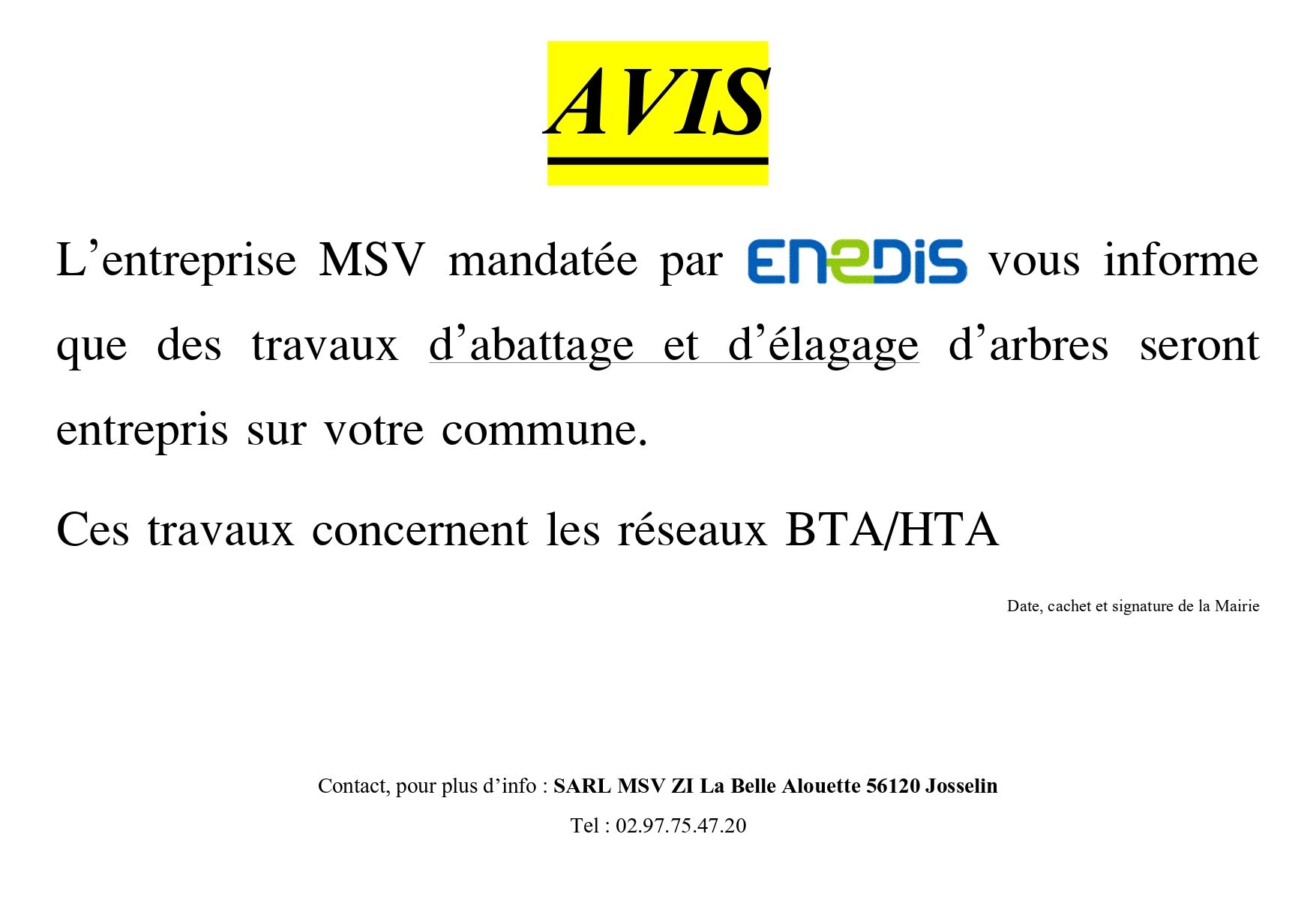 AVIS

L’entreprise MSV mandatée par ENEDIS vous informe que des travaux d’abattage et d’élagage d’arbres seront entrepris sur votre commune.

Ces travaux concernent les réseaux BTA/HTA

Date, cachet et signature de la Mairie

Contact, pour plus d’info : SARL MSV ZI La Belle Alouette 56120 Josselin

Tel : 02.97.75.47.20